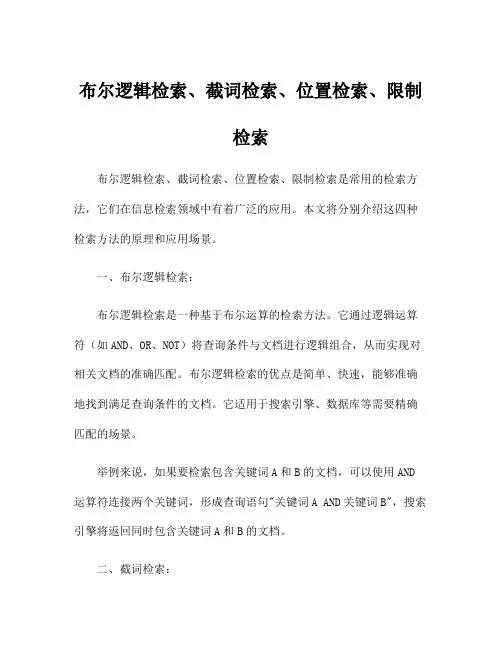 布尔逻辑检索、截词检索、位置检索、限制检索

布尔逻辑检索、截词检索、位置检索、限制检索是常用的检索方法，它们在信息检索领域中有着广泛的应用。本文将分别介绍这四种检索方法的原理和应用场景。

一、布尔逻辑检索：

布尔逻辑检索是一种基于布尔运算的检索方法。它通过逻辑运算符（如 AND、OR、NOT）将查询条件与文档进行逻辑组合，从而实现对相关文档的准确匹配。布尔逻辑检索的优点是简单、快速，能够准确地找到满足查询条件的文档。它适用于搜索引擎、数据库等需要精确匹配的场景。

举例来说，如果要检索包含关键词 A 和 B 的文档，可以使用 AND 运算符连接两个关键词，形成查询语句"关键词 A AND 关键词 B"，搜索引擎将返回同时包含关键词 A 和 B 的文档。

二、截词检索：